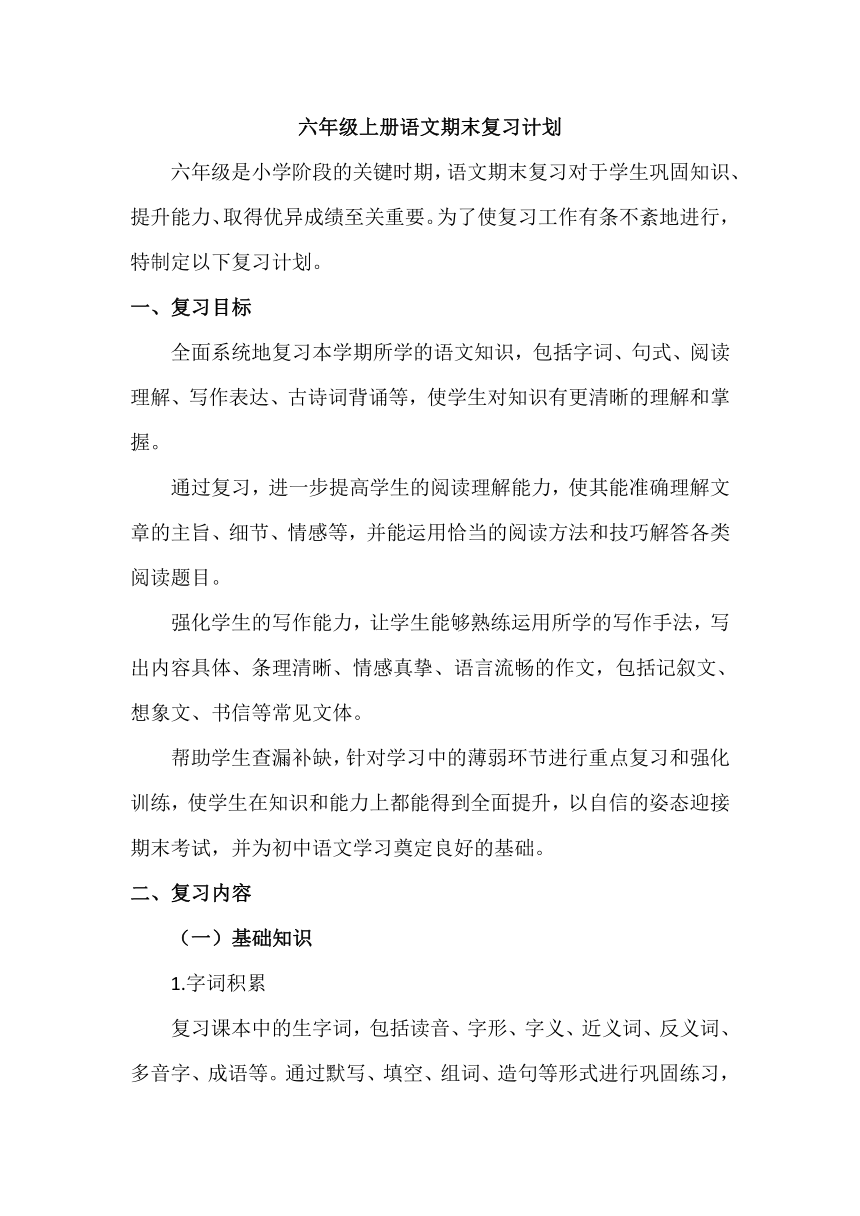 六年级上册语文期末复习计划

六年级是小学阶段的关键时期，语文期末复习对于学生巩固知识、提升能力、取得优异成绩至关重要。为了使复习工作有条不紊地进行，特制定以下复习计划。

一、复习目标

全面系统地复习本学期所学的语文知识，包括字词、句式、阅读理解、写作表达、古诗词背诵等，使学生对知识有更清晰的理解和掌握。

通过复习，进一步提高学生的阅读理解能力，使其能准确理解文章的主旨、细节、情感等，并能运用恰当的阅读方法和技巧解答各类阅读题目。

强化学生的写作能力，让学生能够熟练运用所学的写作手法，写出内容具体、条理清晰、情感真挚、语言流畅的作文，包括记叙文、想象文、书信等常见文体。

帮助学生查漏补缺，针对学习中的薄弱环节进行重点复习和强化训练，使学生在知识和能力上都能得到全面提升，以自信的姿态迎接期末考试，并为初中语文学习奠定良好的基础。

二、复习内容

（一）基础知识

1.字词积累

复习课本中的生字词，包括读音、字形、字义、近义词、反义词、多音字、成语等。通过默写、填空、组词、造句等形式进行巩固练习，